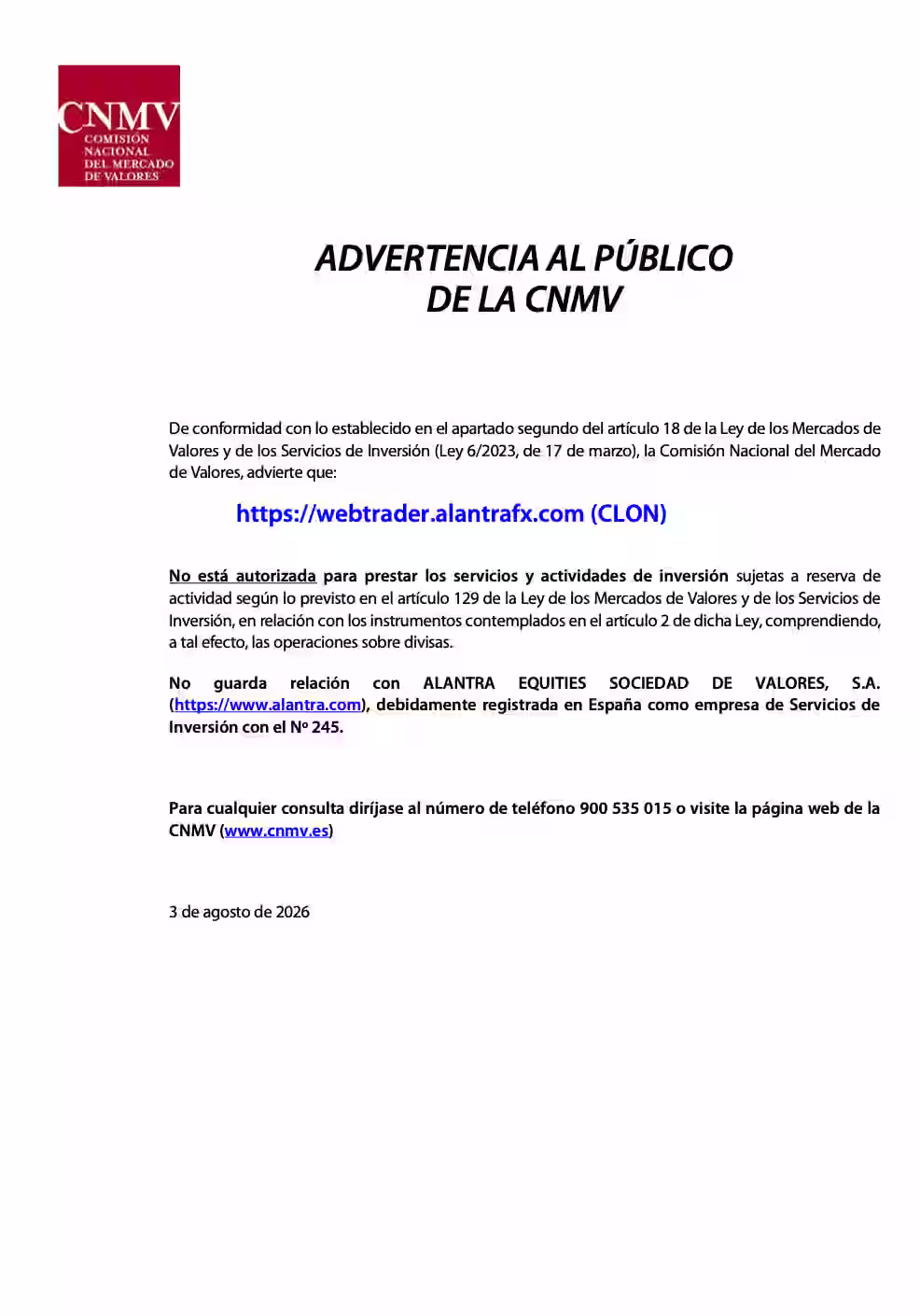 CNMV
COMISIÓN
NACIONAL
DEL MERCADO
DE VALORES

ADVERTENCIA AL PÚBLICO
DE LA CNMV

De conformidad con lo establecido en el apartado segundo del artículo 18 de la Ley de los Mercados de Valores y de los Servicios de Inversión (Ley 6/2023, de 17 de marzo), la Comisión Nacional del Mercado de Valores, advierte que:

https://webtrader.alantrafx.com (CLON)

No está autorizada para prestar los servicios y actividades de inversión sujetas a reserva de actividad según lo previsto en el artículo 129 de la Ley de los Mercados de Valores y de los Servicios de Inversión, en relación con los instrumentos contemplados en el artículo 2 de dicha Ley, comprendiendo, a tal efecto, las operaciones sobre divisas.

No guarda relación con ALANTRA EQUITIES SOCIEDAD DE VALORES, S.A. (https://www.alantra.com), debidamente registrada en España como empresa de Servicios de Inversión con el Nº 245.

Para cualquier consulta diríjase al número de teléfono 900 535 015 o visite la página web de la CNMV (www.cnmv.es)

3 de agosto de 2026